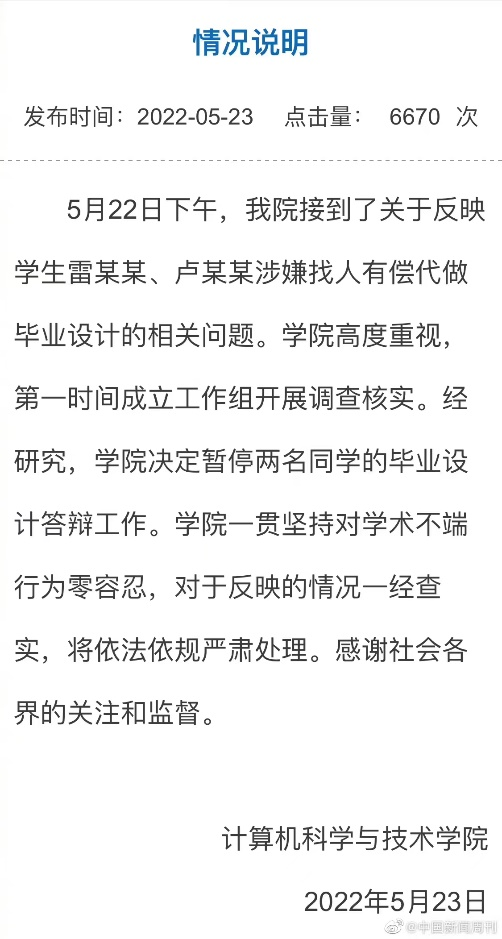 情况说明

发布时间：2022-05-23　点击量：　6670 次

5月22日下午，我院接到了关于反映学生雷某某、卢某某涉嫌找人有偿代做毕业设计的相关问题。学院高度重视，第一时间成立工作组开展调查核实。经研究，学院决定暂停两名同学的毕业设计答辩工作。学院一贯坚持对学术不端行为零容忍，对于反映的情况一经查实，将依法依规严肃处理。感谢社会各界的关注和监督。

计算机科学与技术学院

2022年5月23日

@中国新闻周刊